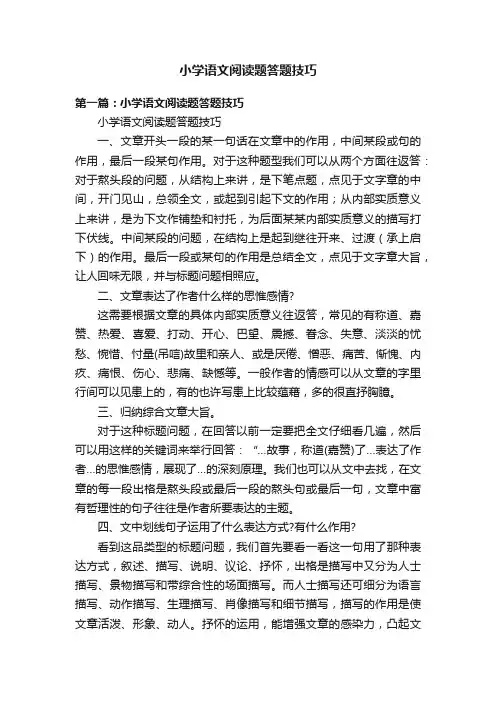 小学语文阅读题答题技巧

第一篇：小学语文阅读题答题技巧

小学语文阅读题答题技巧

一、文章开头一段的某一句话在文章中的作用，中间某段或句的作用，最后一段某句作用。对于这种题型我们可以从两个方面往返答：对于熬头段的问题，从结构上来讲，是下笔点题，点见于文字章的中间，开门见山，总领全文，或起到引起下文的作用；从内部实质意义上来讲，是为下文作铺垫和衬托，为后面某某内部实质意义的描写打下伏线。中间某段的问题，在结构上是起到继往开来、过渡（承上启下）的作用。最后一段或某句的作用是总结全文，点见于文字章大旨，让人回味无限，并与标题问题相照应。

二、文章表达了作者什么样的思惟感情?

这需要根据文章的具体内部实质意义往返答，常见的有称道、嘉赞、热爱、喜爱、打动、开心、巴望、震撼、眷念、失意、淡淡的忧愁、惋惜、忖量(吊唁)故里和亲人、或是厌倦、憎恶、痛苦、惭愧、内疚、痛恨、伤心、悲痛、缺憾等。一般作者的情感可以从文章的字里行间可以见患上的，有的也许写患上比较蕴藉，多的很直抒胸臆。

三、归纳综合文章大旨。

对于这种标题问题，在回答以前一定要把全文仔细看几遍，然后可以用这样的关键词来举行回答：“...故事，称道(嘉赞)了...表达了作者...的思惟感情，展现了...的深刻原理。我们也可以从文中去找，在文章的每一段出格是熬头段或最后一段的熬头句或最后一句，文章中富有哲理性的句子往往是作者所要表达的主题。

四、文中划线句子运用了什么表达方式?有什么作用?

看到这品类型的标题问题，我们首先要看一看这一句用了那种表达方式，叙述、描写、说明、议论、抒怀，出格是描写中又分为人士描写、景物描写和带综合性的场面描写。而人士描写还可细分为语言描写、动作描写、生理描写、肖像描写和细节描写，描写的作用是使文章活泼、形象、动人。抒怀的运用，能增强文章的感染力，凸起文